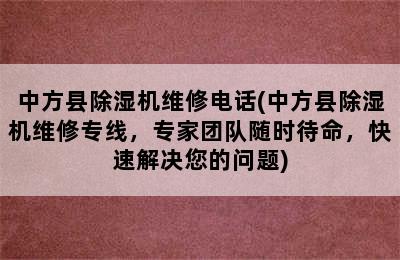 中方县除湿机维修电话(中方县除湿机维修专线，专家团队随时待命，快速解决您的问题)